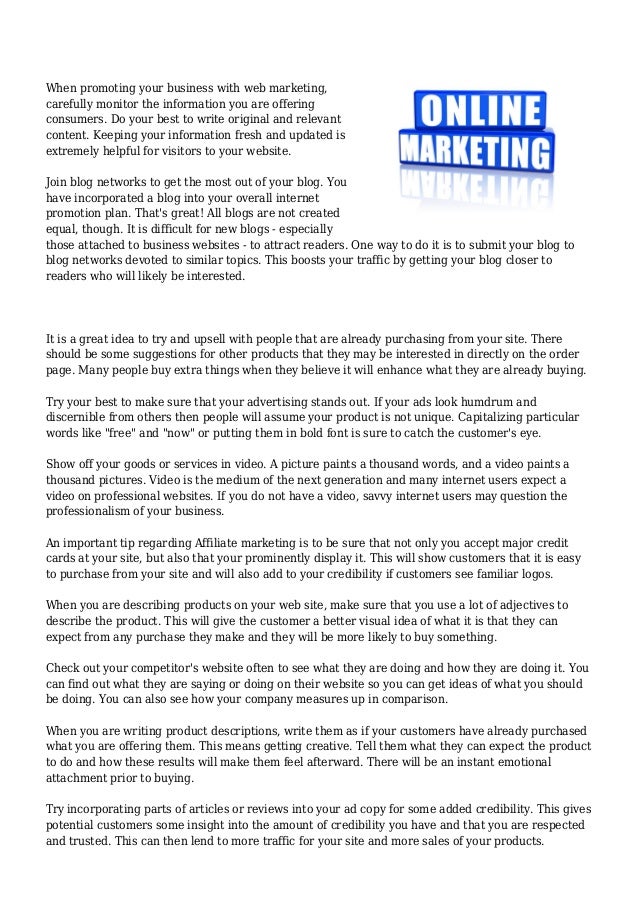 When promoting your business with web marketing, carefully monitor the information you are offering consumers. Do your best to write original and relevant content. Keeping your information fresh and updated is extremely helpful for visitors to your website.

ONLINE
MARKETING

Join blog networks to get the most out of your blog. You have incorporated a blog into your overall internet promotion plan. That's great! All blogs are not created equal, though. It is difficult for new blogs - especially those attached to business websites - to attract readers. One way to do it is to submit your blog to blog networks devoted to similar topics. This boosts your traffic by getting your blog closer to readers who will likely be interested.

It is a great idea to try and upsell with people that are already purchasing from your site. There should be some suggestions for other products that they may be interested in directly on the order page. Many people buy extra things when they believe it will enhance what they are already buying.

Try your best to make sure that your advertising stands out. If your ads look humdrum and discernible from others then people will assume your product is not unique. Capitalizing particular words like "free" and "now" or putting them in bold font is sure to catch the customer's eye.

Show off your goods or services in video. A picture paints a thousand words, and a video paints a thousand pictures. Video is the medium of the next generation and many internet users expect a video on professional websites. If you do not have a video, savvy internet users may question the professionalism of your business.

An important tip regarding Affiliate marketing is to be sure that not only you accept major credit cards at your site, but also that your prominently display it. This will show customers that it is easy to purchase from your site and will also add to your credibility if customers see familiar logos.

When you are describing products on your web site, make sure that you use a lot of adjectives to describe the product. This will give the customer a better visual idea of what it is that they can expect from any purchase they make and they will be more likely to buy something.

Check out your competitor's website often to see what they are doing and how they are doing it. You can find out what they are saying or doing on their website so you can get ideas of what you should be doing. You can also see how your company measures up in comparison.

When you are writing product descriptions, write them as if your customers have already purchased what you are offering them. This means getting creative. Tell them what they can expect the product to do and how these results will make them feel afterward. There will be an instant emotional attachment prior to buying.

Try incorporating parts of articles or reviews into your ad copy for some added credibility. This gives potential customers some insight into the amount of credibility you have and that you are respected and trusted. This can then lend to more traffic for your site and more sales of your products.